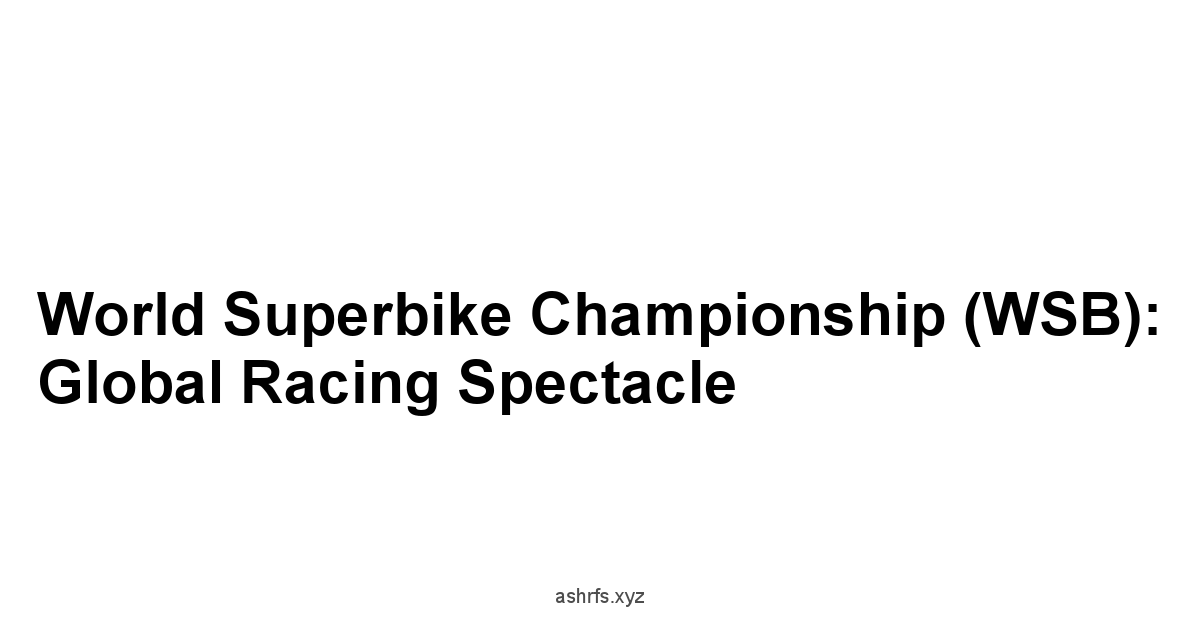 World Superbike Championship (WSB): Global Racing Spectacle

ashrfs.xyz